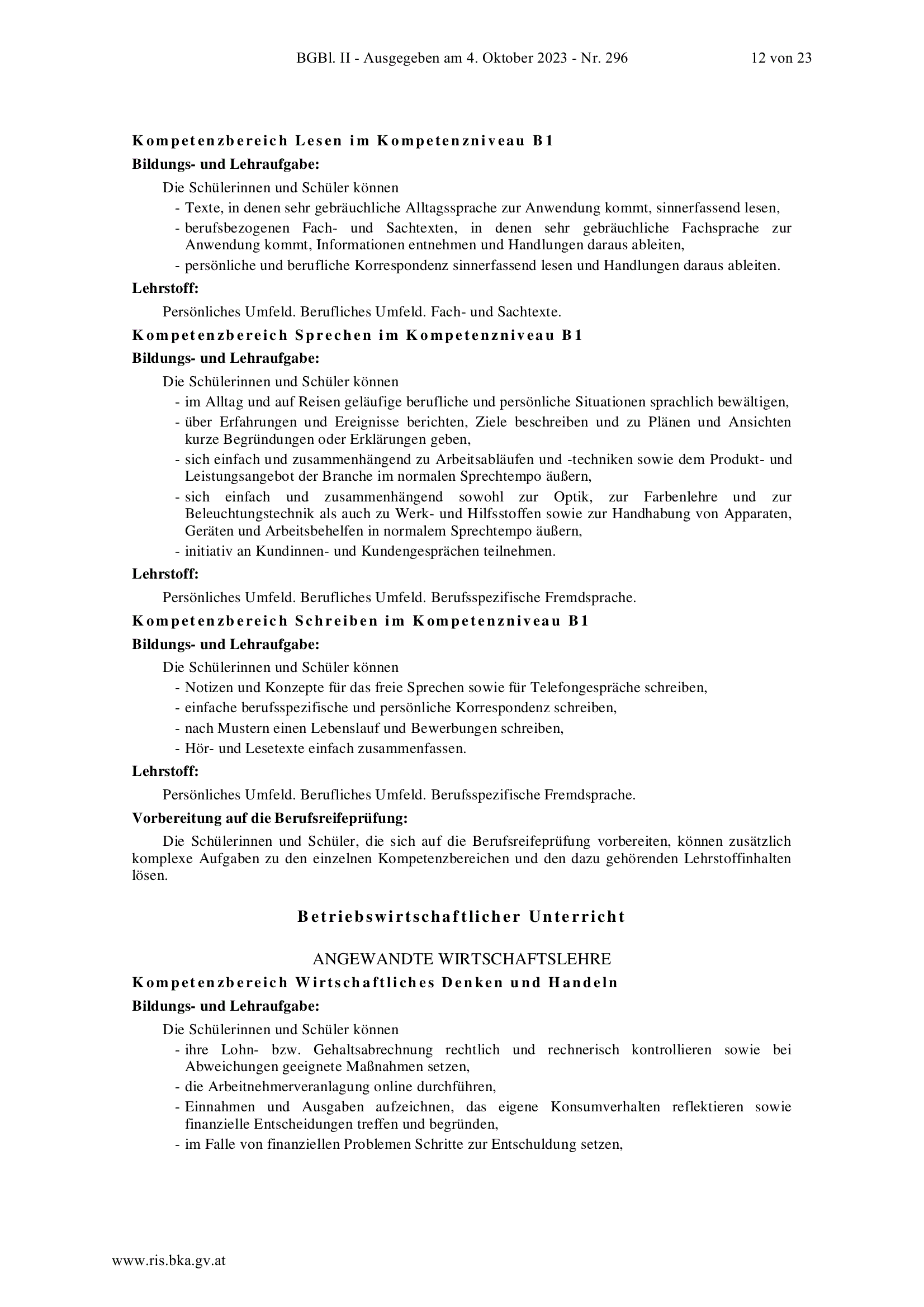 BGBl. II - Ausgegeben am 4. Oktober 2023 - Nr. 296 12 von 23

Kompetenzbereich Lesen im Kompetenzniveau B1

Bildungs- und Lehraufgabe:

Die Schülerinnen und Schüler können

- Texte, in denen sehr gebräuchliche Alltagssprache zur Anwendung kommt, sinnerfassend lesen,
- berufsbezogenen Fach- und Sachtexten, in denen sehr gebräuchliche Fachsprache zur Anwendung kommt, Informationen entnehmen und Handlungen daraus ableiten,
- persönliche und berufliche Korrespondenz sinnerfassend lesen und Handlungen daraus ableiten.

Lehrstoff:

Persönliches Umfeld. Berufliches Umfeld. Fach- und Sachtexte.

Kompetenzbereich Sprechen im Kompetenzniveau B1

Bildungs- und Lehraufgabe:

Die Schülerinnen und Schüler können

- im Alltag und auf Reisen geläufige berufliche und persönliche Situationen sprachlich bewältigen,
- über Erfahrungen und Ereignisse berichten, Ziele beschreiben und zu Plänen und Ansichten kurze Begründungen oder Erklärungen geben,
- sich einfach und zusammenhängend zu Arbeitsabläufen und -techniken sowie dem Produkt- und Leistungsangebot der Branche im normalen Sprechtempo äußern,
- sich einfach und zusammenhängend sowohl zur Optik, zur Farbenlehre und zur Beleuchtungstechnik als auch zu Werk- und Hilfsstoffen sowie zur Handhabung von Apparaten, Geräten und Arbeitsbehelfen in normalem Sprechtempo äußern,
- initiativ an Kundinnen- und Kundengesprächen teilnehmen.

Lehrstoff:

Persönliches Umfeld. Berufliches Umfeld. Berufsspezifische Fremdsprache.

Kompetenzbereich Schreiben im Kompetenzniveau B1

Bildungs- und Lehraufgabe:

Die Schülerinnen und Schüler können

- Notizen und Konzepte für das freie Sprechen sowie für Telefongespräche schreiben,
- einfache berufsspezifische und persönliche Korrespondenz schreiben,
- nach Mustern einen Lebenslauf und Bewerbungen schreiben,
- Hör- und Lesetexte einfach zusammenfassen.

Lehrstoff:

Persönliches Umfeld. Berufliches Umfeld. Berufsspezifische Fremdsprache.

Vorbereitung auf die Berufsreifeprüfung:

Die Schülerinnen und Schüler, die sich auf die Berufsreifeprüfung vorbereiten, können zusätzlich komplexe Aufgaben zu den einzelnen Kompetenzbereichen und den dazu gehörenden Lehrstoffinhalten lösen.

Betriebswirtschaftlicher Unterricht

ANGEWANDTE WIRTSCHAFTSLEHRE

Kompetenzbereich Wirtschaftliches Denken und Handeln

Bildungs- und Lehraufgabe:

Die Schülerinnen und Schüler können

- ihre Lohn- bzw. Gehaltsabrechnung rechtlich und rechnerisch kontrollieren sowie bei Abweichungen geeignete Maßnahmen setzen,
- die Arbeitnehmerveranlagung online durchführen,
- Einnahmen und Ausgaben aufzeichnen, das eigene Konsumverhalten reflektieren sowie finanzielle Entscheidungen treffen und begründen,
- im Falle von finanziellen Problemen Schritte zur Entschuldung setzen,

www.ris.bka.gv.at